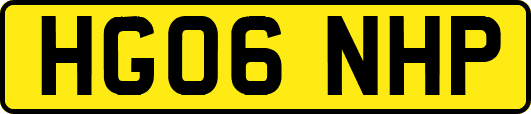 HG06 NHP